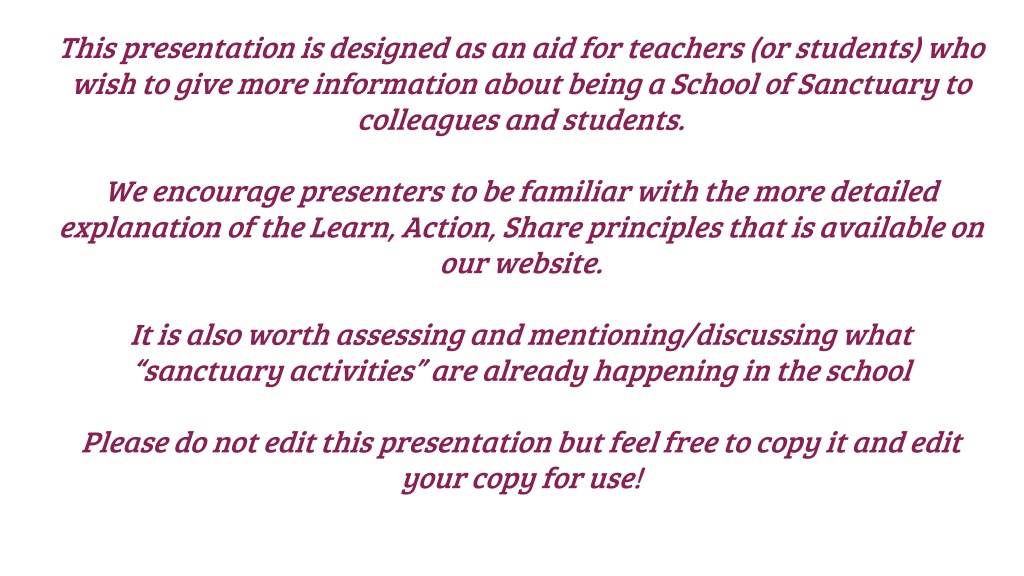 This presentation is designed as an aid for teachers (or students) who wish to give more information about being a School of Sanctuary to colleagues and students.

We encourage presenters to be familiar with the more detailed explanation of the Learn, Action, Share principles that is available on our website.

It is also worth assessing and mentioning/discussing what "sanctuary activities" are already happening in the school

Please do not edit this presentation but feel free to copy it and edit your copy for use!